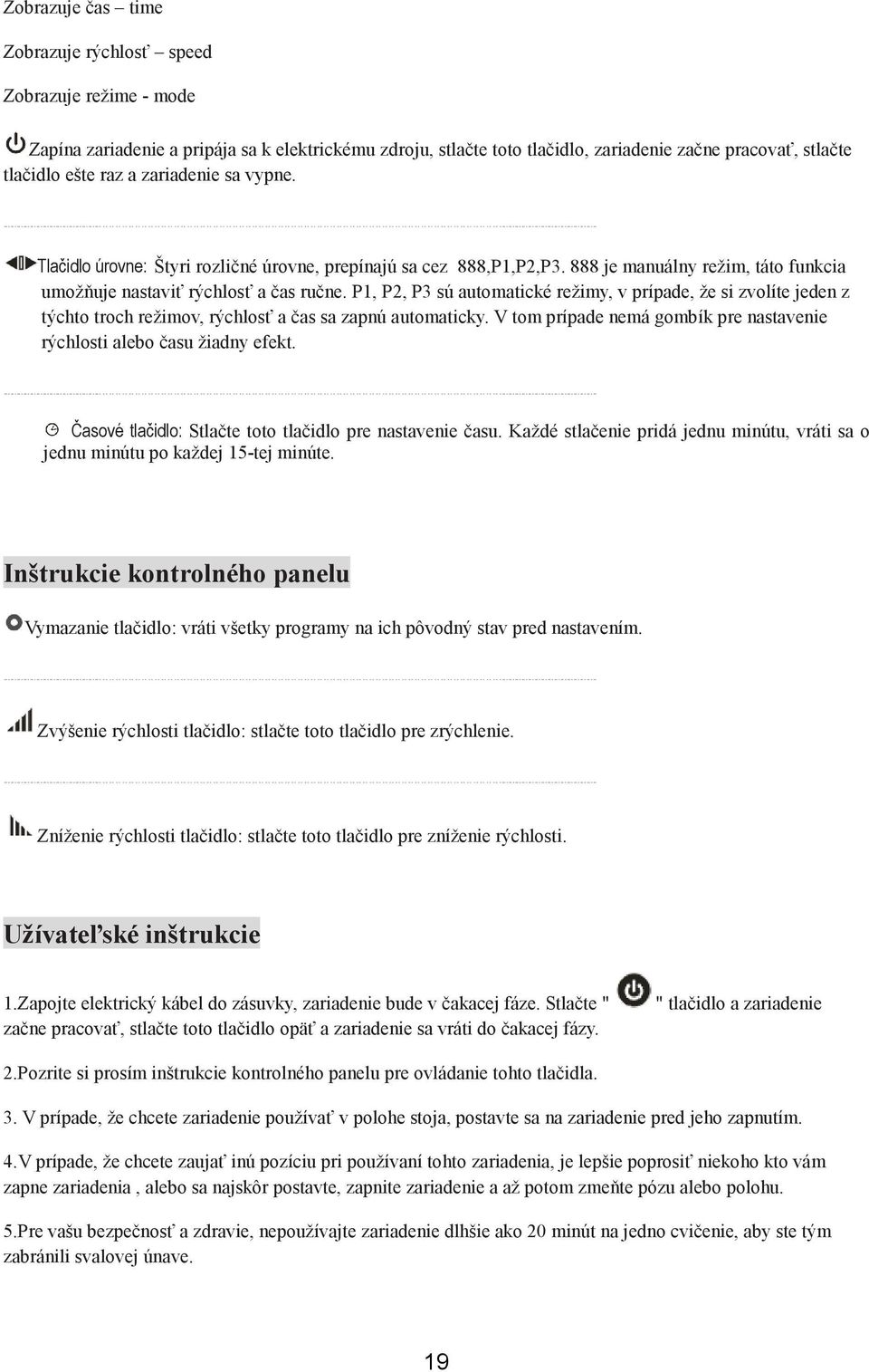 Zobrazuje čas – time

Zobrazuje rýchlosť – speed

Zobrazuje režime - mode

Zapína zariadenie a pripája sa k elektrickému zdroju, stlačte toto tlačidlo, zariadenie začne pracovať, stlačte tlačidlo ešte raz a zariadenie sa vypne.

Tlačidlo úrovne: Štyri rozličné úrovne, prepínajú sa cez 888,P1,P2,P3. 888 je manuálny režim, táto funkcia umožňuje nastaviť rýchlosť a čas ručne. P1, P2, P3 sú automatické režimy, v prípade, že si zvolíte jeden z týchto troch režimov, rýchlosť a čas sa zapnú automaticky. V tom prípade nemá gombík pre nastavenie rýchlosti alebo času žiadny efekt.

Časové tlačidlo: Stlačte toto tlačidlo pre nastavenie času. Každé stlačenie pridá jednu minútu, vráti sa o jednu minútu po každej 15-tej minúte.

Inštrukcie kontrolného panelu

Vymazanie tlačidlo: vráti všetky programy na ich pôvodný stav pred nastavením.

Zvýšenie rýchlosti tlačidlo: stlačte toto tlačidlo pre zrýchlenie.

Zníženie rýchlosti tlačidlo: stlačte toto tlačidlo pre zníženie rýchlosti.

Užívateľské inštrukcie

1.Zapojte elektrický kábel do zásuvky, zariadenie bude v čakacej fáze. Stlačte " " tlačidlo a zariadenie začne pracovať, stlačte toto tlačidlo opäť a zariadenie sa vráti do čakacej fázy.

2.Pozrite si prosím inštrukcie kontrolného panelu pre ovládanie tohto tlačidla.

3. V prípade, že chcete zariadenie používať v polohe stoja, postavte sa na zariadenie pred jeho zapnutím.

4.V prípade, že chcete zaujať inú pozíciu pri používaní tohto zariadenia, je lepšie poprosiť niekoho kto vám zapne zariadenia , alebo sa najskôr postavte, zapnite zariadenie a až potom zmeňte pózu alebo polohu.

5.Pre vašu bezpečnosť a zdravie, nepoužívajte zariadenie dlhšie ako 20 minút na jedno cvičenie, aby ste tým zabránili svalovej únave.

19